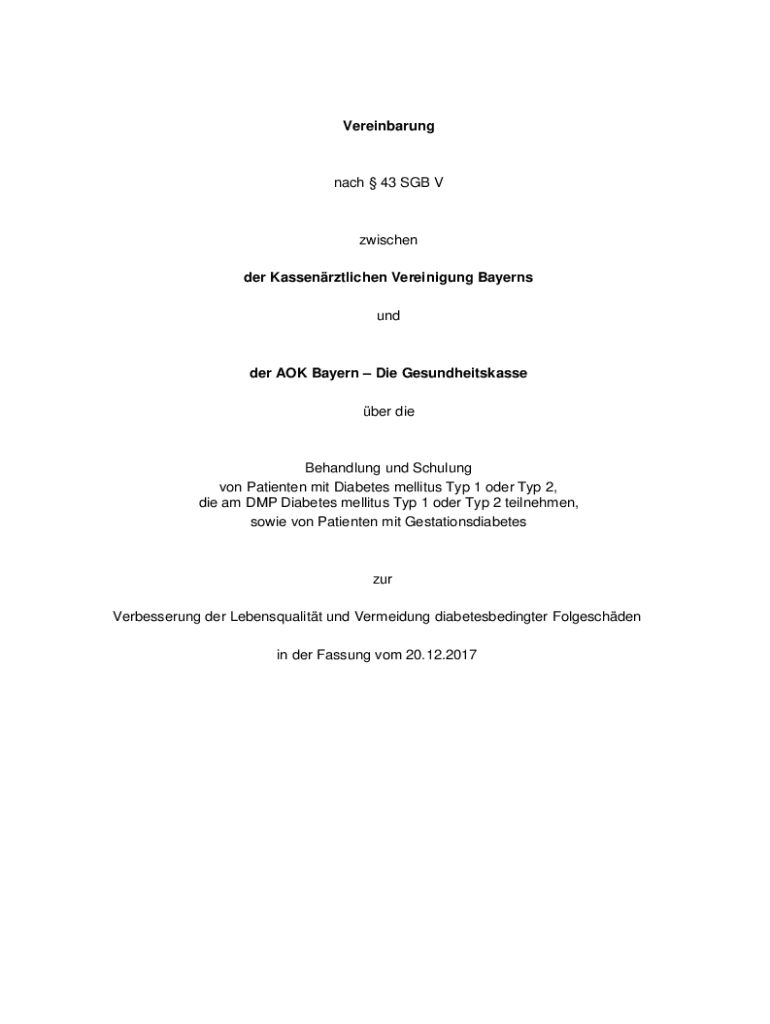 Vereinbarung

nach § 43 SGB V

zwischen

der Kassenärztlichen Vereinigung Bayerns

und

der AOK Bayern – Die Gesundheitskasse

über die

Behandlung und Schulung
von Patienten mit Diabetes mellitus Typ 1 oder Typ 2,
die am DMP Diabetes mellitus Typ 1 oder Typ 2 teilnehmen,
sowie von Patienten mit Gestationsdiabetes

zur

Verbesserung der Lebensqualität und Vermeidung diabetesbedingter Folgeschäden

in der Fassung vom 20.12.2017